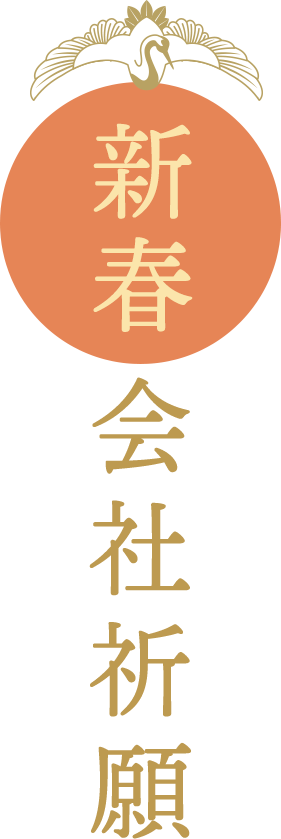 新春会社祈願